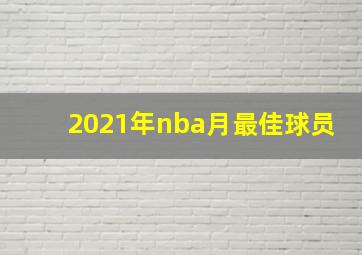 2021年nba月最佳球员